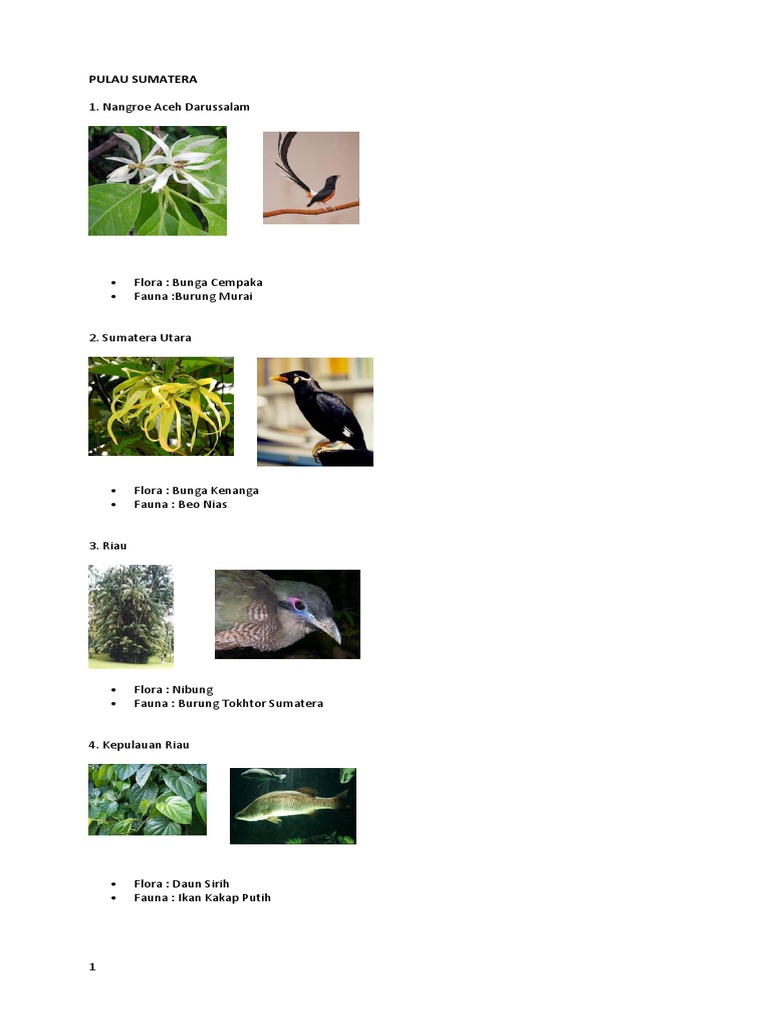 PULAU SUMATERA

1. Nangroe Aceh Darussalam

• Flora : Bunga Cempaka
• Fauna :Burung Murai

2. Sumatera Utara

• Flora : Bunga Kenanga
• Fauna : Beo Nias

3. Riau

• Flora : Nibung
• Fauna : Burung Tokhtor Sumatera

4. Kepulauan Riau

• Flora : Daun Sirih
• Fauna : Ikan Kakap Putih

1